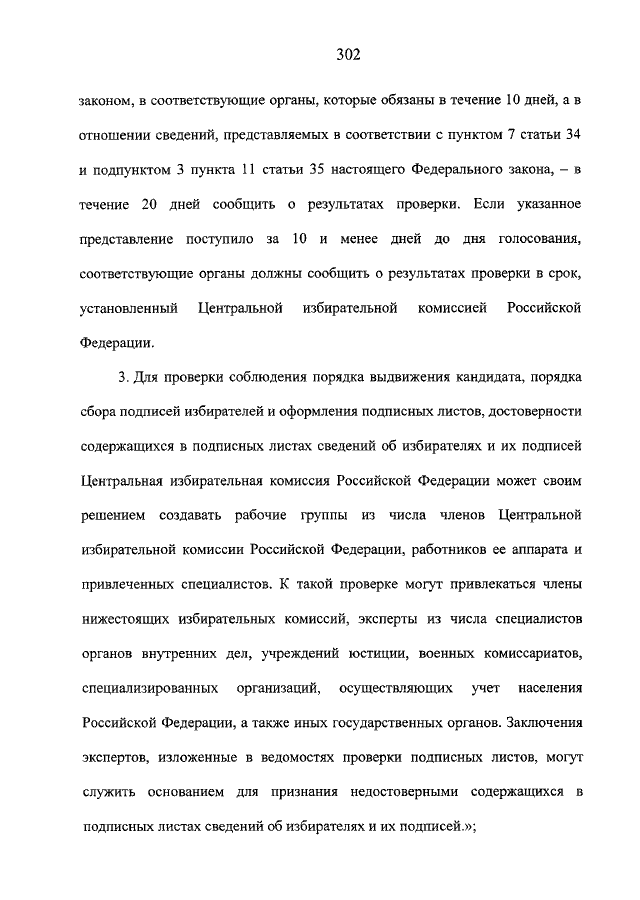 302

законом, в соответствующие органы, которые обязаны в течение 10 дней, а в отношении сведений, представляемых в соответствии с пунктом 7 статьи 34 и подпунктом 3 пункта 11 статьи 35 настоящего Федерального закона, – в течение 20 дней сообщить о результатах проверки. Если указанное представление поступило за 10 и менее дней до дня голосования, соответствующие органы должны сообщить о результатах проверки в срок, установленный Центральной избирательной комиссией Российской Федерации.

3. Для проверки соблюдения порядка выдвижения кандидата, порядка сбора подписей избирателей и оформления подписных листов, достоверности содержащихся в подписных листах сведений об избирателях и их подписей Центральная избирательная комиссия Российской Федерации может своим решением создавать рабочие группы из числа членов Центральной избирательной комиссии Российской Федерации, работников ее аппарата и привлеченных специалистов. К такой проверке могут привлекаться члены нижестоящих избирательных комиссий, эксперты из числа специалистов органов внутренних дел, учреждений юстиции, военных комиссариатов, специализированных организаций, осуществляющих учет населения Российской Федерации, а также иных государственных органов. Заключения экспертов, изложенные в ведомостях проверки подписных листов, могут служить основанием для признания недостоверными содержащихся в подписных листах сведений об избирателях и их подписей.»;